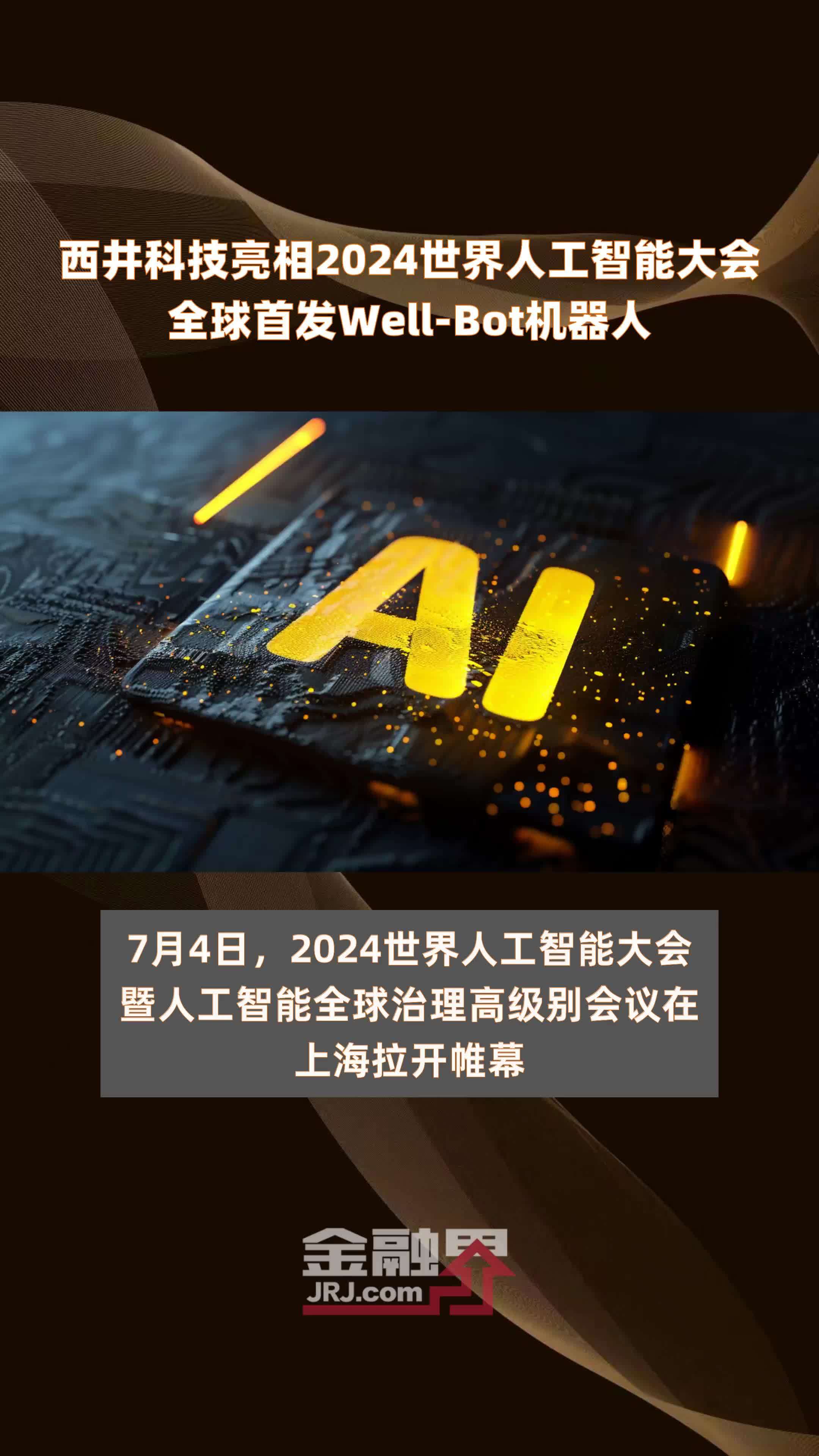 西井科技亮相2024世界人工智能大会
全球首发Well-Bot机器人

AI

7月4日，2024世界人工智能大会暨人工智能全球治理高级别会议在上海拉开帷幕

金融界
JRJ.com